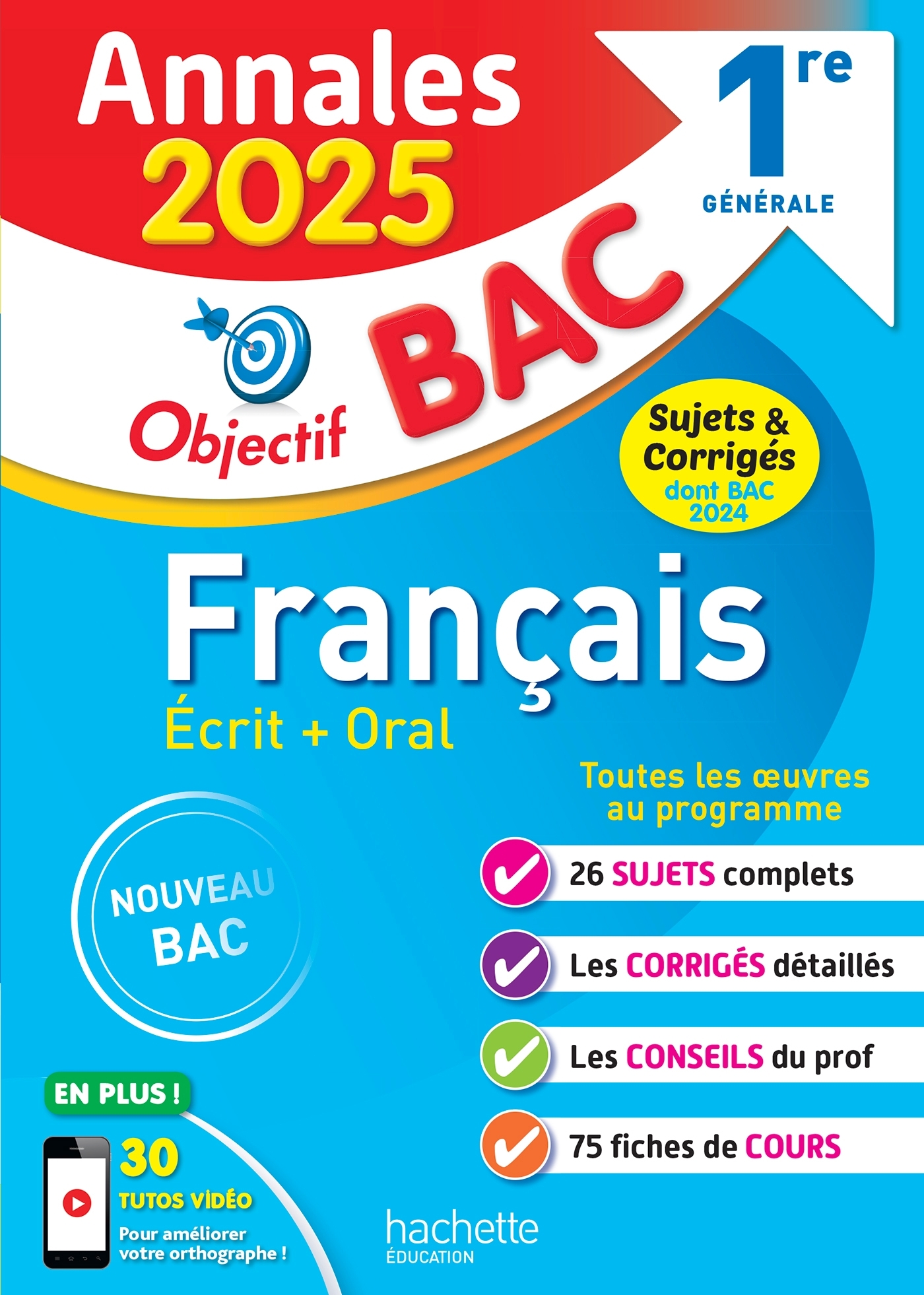 Annales 2025

1re GÉNÉRALE

Objectif BAC

Sujets & Corrigés dont BAC 2024

Français
Écrit + Oral

Toutes les œuvres au programme

NOUVEAU BAC

26 SUJETS complets

Les CORRIGÉS détaillés

Les CONSEILS du prof

75 fiches de COURS

EN PLUS !

30 TUTOS VIDÉO
Pour améliorer votre orthographe !

hachette ÉDUCATION